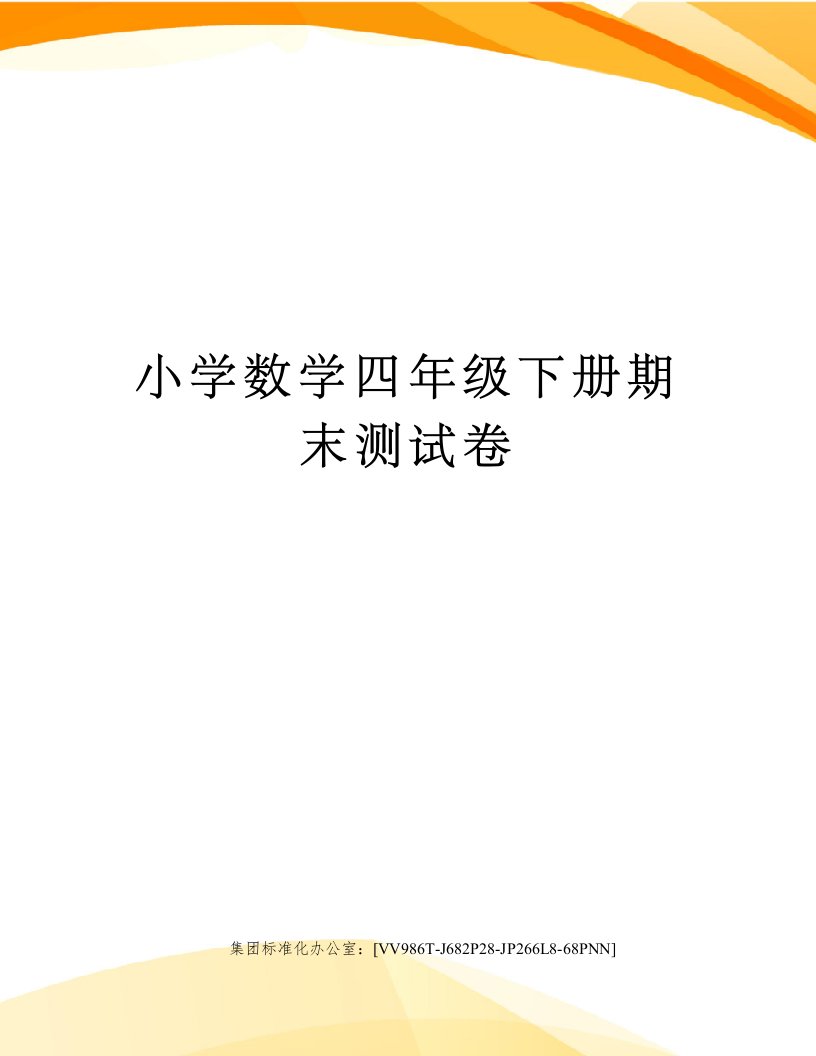 小学数学四年级下册期末测试卷

集团标准化办公室：[VV986T-J682P28-JP266L8-68PNN]